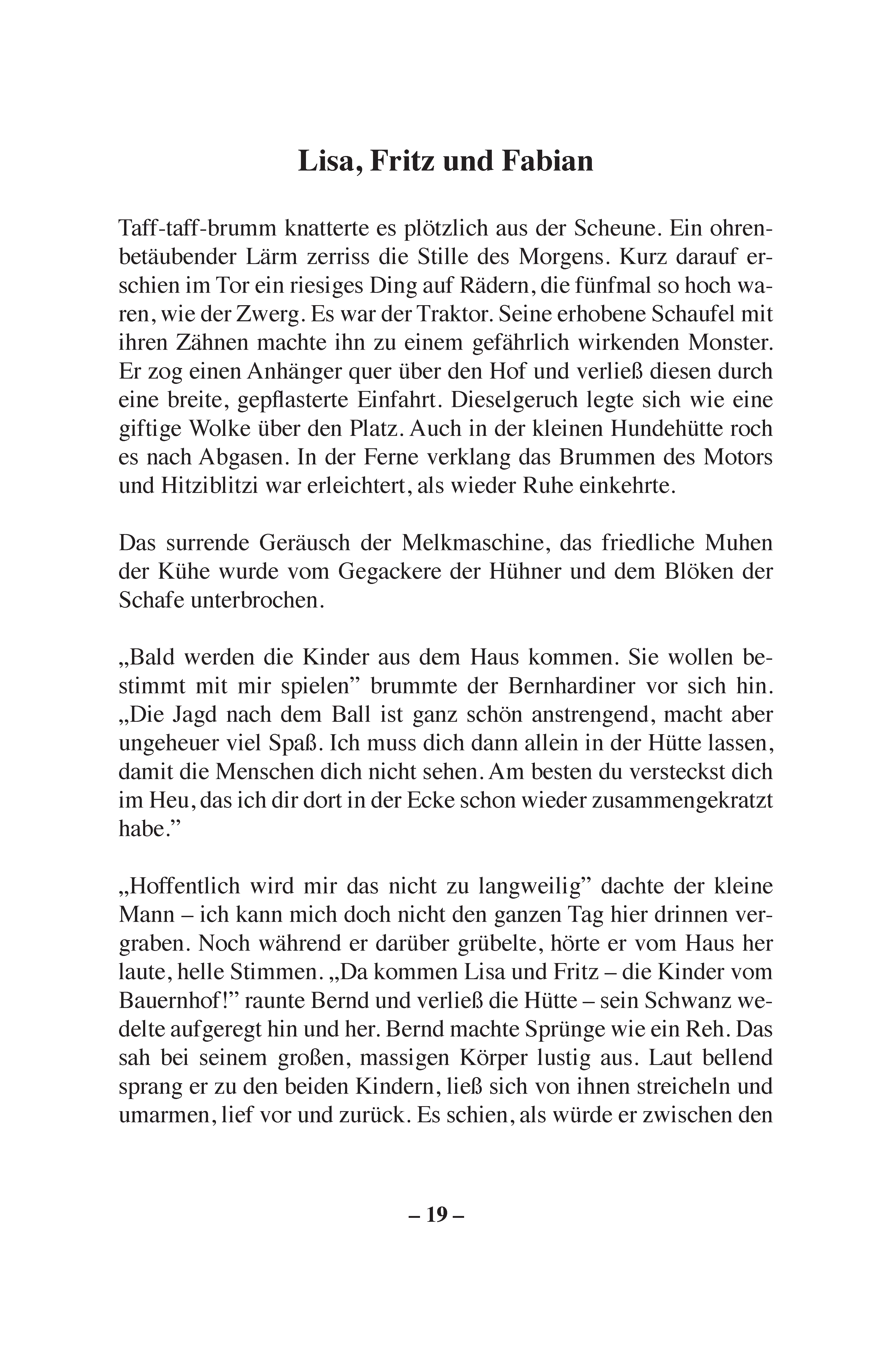 Lisa, Fritz und Fabian

Taff-taff-brumm knatterte es plötzlich aus der Scheune. Ein ohrenbetäubender Lärm zerriss die Stille des Morgens. Kurz darauf erschien im Tor ein riesiges Ding auf Rädern, die fünfmal so hoch waren, wie der Zwerg. Es war der Traktor. Seine erhobene Schaufel mit ihren Zähnen machte ihn zu einem gefährlich wirkenden Monster. Er zog einen Anhänger quer über den Hof und verließ diesen durch eine breite, gepflasterte Einfahrt. Dieselgeruch legte sich wie eine giftige Wolke über den Platz. Auch in der kleinen Hundehütte roch es nach Abgasen. In der Ferne verklang das Brummen des Motors und Hitziblitzi war erleichtert, als wieder Ruhe einkehrte.

Das surrende Geräusch der Melkmaschine, das friedliche Muhen der Kühe wurde vom Gegackere der Hühner und dem Blöken der Schafe unterbrochen.

„Bald werden die Kinder aus dem Haus kommen. Sie wollen bestimmt mit mir spielen” brummte der Bernhardiner vor sich hin. „Die Jagd nach dem Ball ist ganz schön anstrengend, macht aber ungeheuer viel Spaß. Ich muss dich dann allein in der Hütte lassen, damit die Menschen dich nicht sehen. Am besten du versteckst dich im Heu, das ich dir dort in der Ecke schon wieder zusammengekratzt habe.”

„Hoffentlich wird mir das nicht zu langweilig” dachte der kleine Mann – ich kann mich doch nicht den ganzen Tag hier drinnen vergraben. Noch während er darüber grübelte, hörte er vom Haus her laute, helle Stimmen. „Da kommen Lisa und Fritz – die Kinder vom Bauernhof!” raunte Bernd und verließ die Hütte – sein Schwanz wedelte aufgeregt hin und her. Bernd machte Sprünge wie ein Reh. Das sah bei seinem großen, massigen Körper lustig aus. Laut bellend sprang er zu den beiden Kindern, ließ sich von ihnen streicheln und umarmen, lief vor und zurück. Es schien, als würde er zwischen den

– 19 –